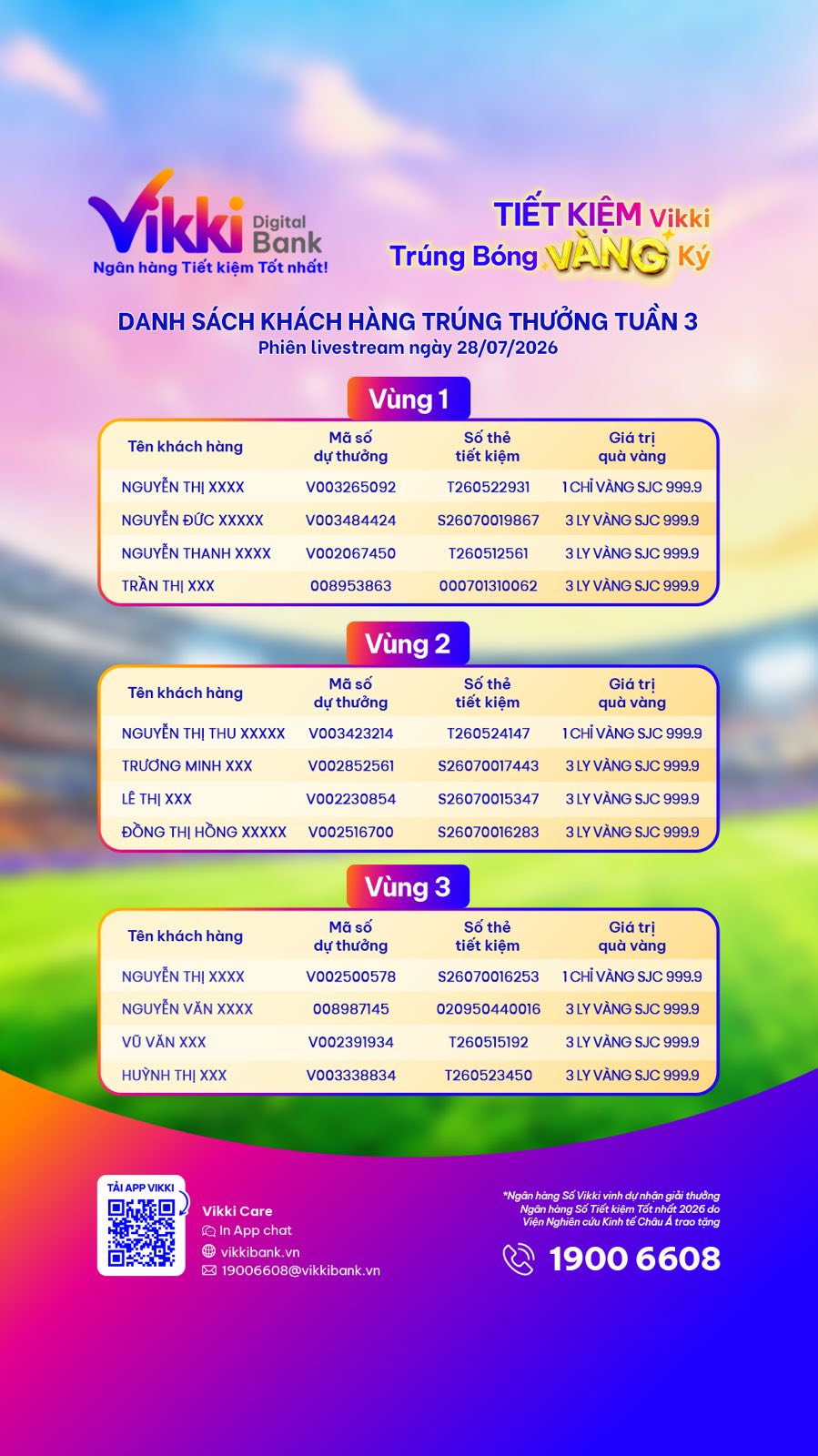 Vikki Digital Bank
Ngân hàng Tiết kiệm Tốt nhất!

TIẾT KIỆM Vikki
Trúng Bóng VÀNG Ký

DANH SÁCH KHÁCH HÀNG TRÚNG THƯỞNG TUẦN 3
Phiên livestream ngày 28/07/2026

Vùng 1

| Tên khách hàng | Mã số dự thưởng | Số thẻ tiết kiệm | Giá trị quà vàng |
|---|---|---|---|
| NGUYỄN THỊ XXXX | V003265092 | T260522931 | 1 CHỈ VÀNG SJC 999.9 |
| NGUYỄN ĐỨC XXXXX | V003484424 | S26070019867 | 3 LY VÀNG SJC 999.9 |
| NGUYỄN THANH XXXX | V002067450 | T260512561 | 3 LY VÀNG SJC 999.9 |
| TRẦN THỊ XXX | 008953863 | 000701310062 | 3 LY VÀNG SJC 999.9 |

Vùng 2

| Tên khách hàng | Mã số dự thưởng | Số thẻ tiết kiệm | Giá trị quà vàng |
|---|---|---|---|
| NGUYỄN THỊ THU XXXXX | V003423214 | T260524147 | 1 CHỈ VÀNG SJC 999.9 |
| TRƯƠNG MINH XXX | V002852561 | S26070017443 | 3 LY VÀNG SJC 999.9 |
| LÊ THỊ XXX | V002230854 | S26070015347 | 3 LY VÀNG SJC 999.9 |
| ĐỒNG THỊ HỒNG XXXXX | V002516700 | S26070016283 | 3 LY VÀNG SJC 999.9 |

Vùng 3

| Tên khách hàng | Mã số dự thưởng | Số thẻ tiết kiệm | Giá trị quà vàng |
|---|---|---|---|
| NGUYỄN THỊ XXXX | V002500578 | S26070016253 | 1 CHỈ VÀNG SJC 999.9 |
| NGUYỄN VĂN XXXX | 008987145 | 020950440016 | 3 LY VÀNG SJC 999.9 |
| VŨ VĂN XXX | V002391934 | T260515192 | 3 LY VÀNG SJC 999.9 |
| HUỲNH THỊ XXX | V003338834 | T260523450 | 3 LY VÀNG SJC 999.9 |

TẢI APP VIKKI

Vikki Care
In App chat
vikkibank.vn
19006608@vikkibank.vn

*Ngân hàng Số Vikki vinh dự nhận giải thưởng Ngân hàng Số Tiết kiệm Tốt nhất 2026 do Viện Nghiên cứu Kinh tế Châu Á trao tặng

1900 6608